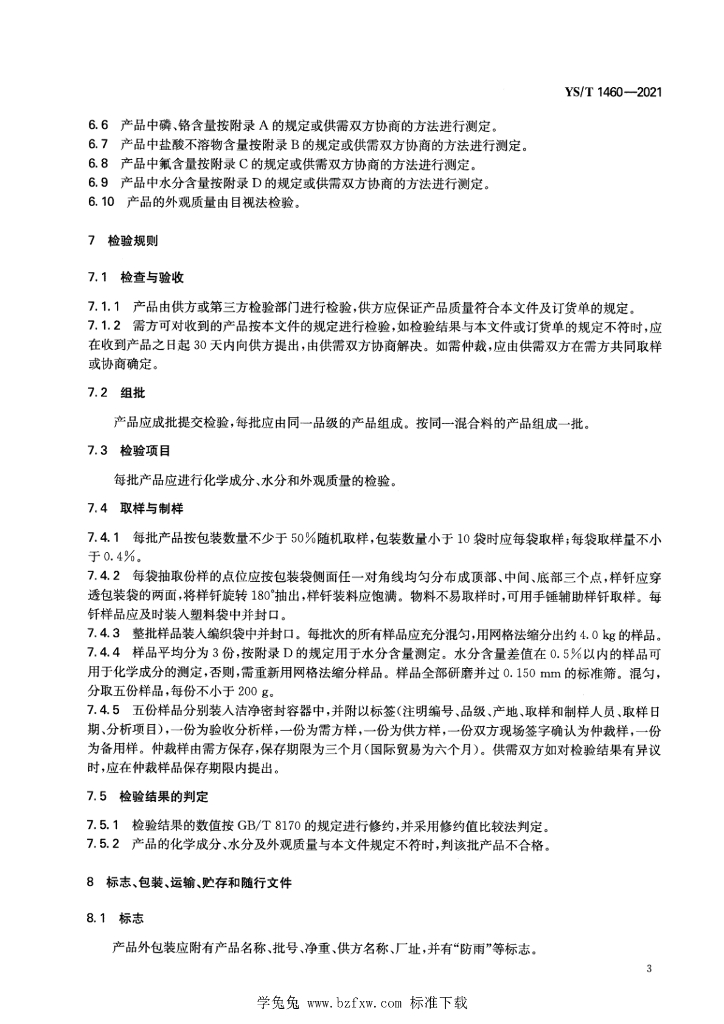 YS/T 1460—2021

6.6 产品中磷、铬含量按附录 A 的规定或供需双方协商的方法进行测定。
6.7 产品中盐酸不溶物含量按附录 B 的规定或供需双方协商的方法进行测定。
6.8 产品中氟含量按附录 C 的规定或供需双方协商的方法进行测定。
6.9 产品中水分含量按附录 D 的规定或供需双方协商的方法进行测定。
6.10 产品的外观质量由目视法检验。

7 检验规则

7.1 检查与验收

7.1.1 产品由供方或第三方检验部门进行检验，供方应保证产品质量符合本文件及订货单的规定。
7.1.2 需方可对收到的产品按本文件的规定进行检验，如检验结果与本文件或订货单的规定不符时，应在收到产品之日起 30 天内向供方提出，由供需双方协商解决。如需仲裁，应由供需双方在需方共同取样或协商确定。

7.2 组批

产品应成批提交检验，每批应由同一品级的产品组成。按同一混合料的产品组成一批。

7.3 检验项目

每批产品应进行化学成分、水分和外观质量的检验。

7.4 取样与制样

7.4.1 每批产品按包装数量不少于 50%随机取样，包装数量小于 10 袋时应每袋取样；每袋取样量不小于 0.4%。
7.4.2 每袋抽取份样的点位应按包装袋侧面任一对角线均匀分布成顶部、中间、底部三个点，样钎应穿透包装袋的两面，将样钎旋转 180°抽出，样钎装料应饱满。物料不易取样时，可用手锤辅助样钎取样。每钎样品应及时装入塑料袋中并封口。
7.4.3 整批样品装入编织袋中并封口。每批次的所有样品应充分混匀，用网格法缩分出约 4.0 kg 的样品。
7.4.4 样品平均分为 3 份，按附录 D 的规定用于水分含量测定。水分含量差值在 0.5%以内的样品可用于化学成分的测定，否则，需重新用网格法缩分样品。样品全部研磨并过 0.150 mm 的标准筛。混匀，分取五份样品，每份不小于 200 g。
7.4.5 五份样品分别装入洁净密封容器中，并附以标签（注明编号、品级、产地、取样和制样人员、取样日期、分析项目），一份为验收分析样，一份为需方样，一份为供方样，一份双方现场签字确认为仲裁样，一份为备用样。仲裁样由需方保存，保存期限为三个月（国际贸易为六个月）。供需双方如对检验结果有异议时，应在仲裁样品保存期限内提出。

7.5 检验结果的判定

7.5.1 检验结果的数值按 GB/T 8170 的规定进行修约，并采用修约值比较法判定。
7.5.2 产品的化学成分、水分及外观质量与本文件规定不符时，判该批产品不合格。

8 标志、包装、运输、贮存和随行文件

8.1 标志

产品外包装应附有产品名称、批号、净重、供方名称、厂址，并有“防雨”等标志。

3

学兔兔 www.bzfxw.com 标准下载